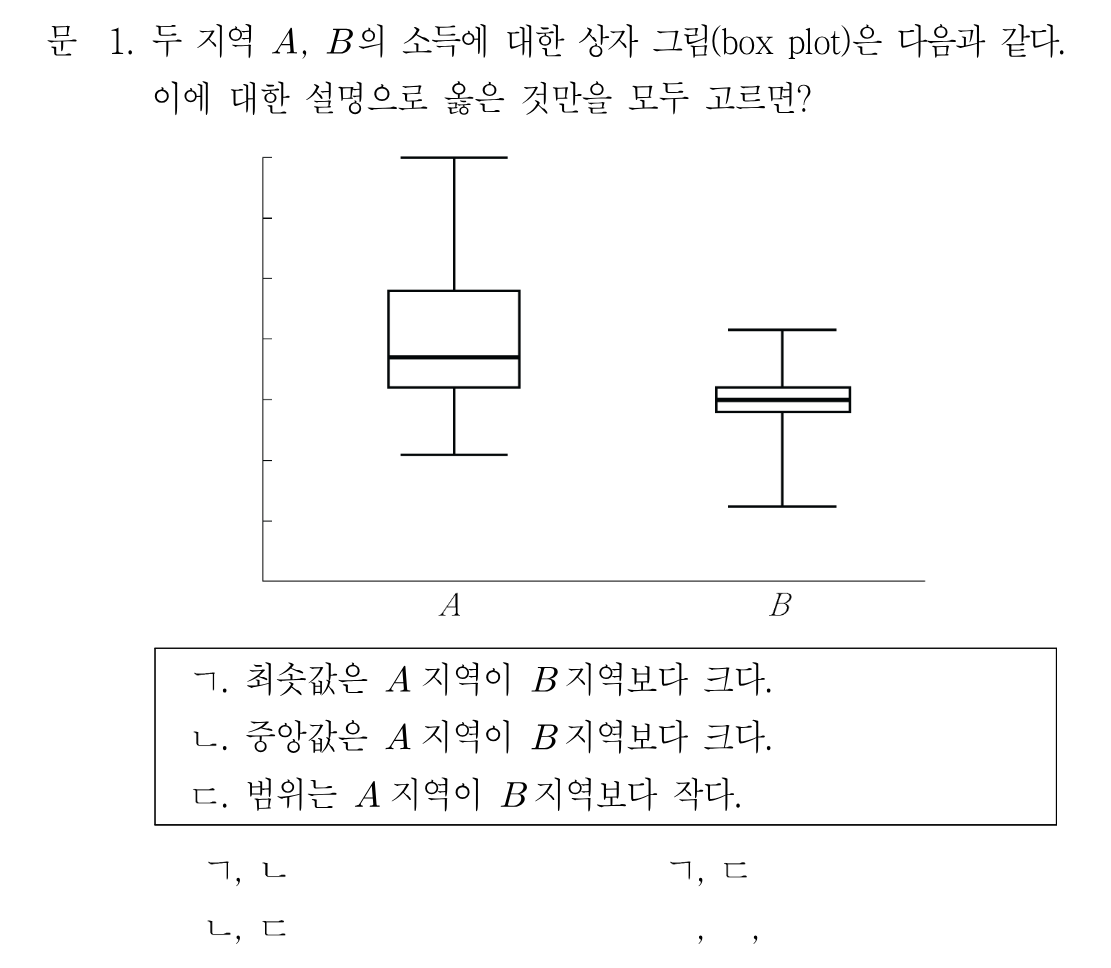 문 1. 두 지역 $A$, $B$의 소득에 대한 상자 그림(box plot)은 다음과 같다. 이에 대한 설명으로 옳은 것만을 모두 고르면?

$A$ $B$

ㄱ. 최솟값은 $A$ 지역이 $B$ 지역보다 크다.
ㄴ. 중앙값은 $A$ 지역이 $B$ 지역보다 크다.
ㄷ. 범위는 $A$ 지역이 $B$ 지역보다 작다.

ㄱ, ㄴ ㄱ, ㄷ
ㄴ, ㄷ , ,